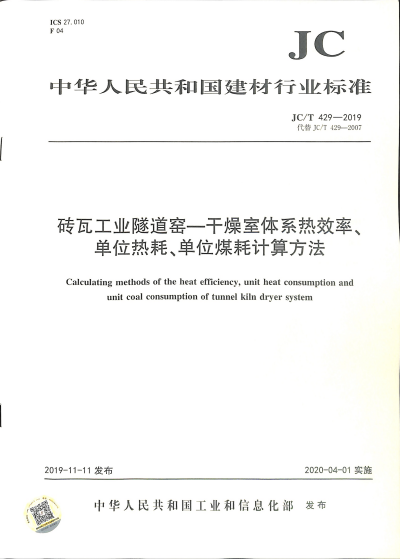 ICS 27.010
F 04

JC

中华人民共和国建材行业标准

JC/T 429—2019
代替 JC/T 429—2007

砖瓦工业隧道窑—干燥室体系热效率、单位热耗、单位煤耗计算方法

Calculating methods of the heat efficiency, unit heat consumption and unit coal consumption of tunnel kiln dryer system

2019-11-11 发布

2020-04-01 实施

中华人民共和国工业和信息化部 发布